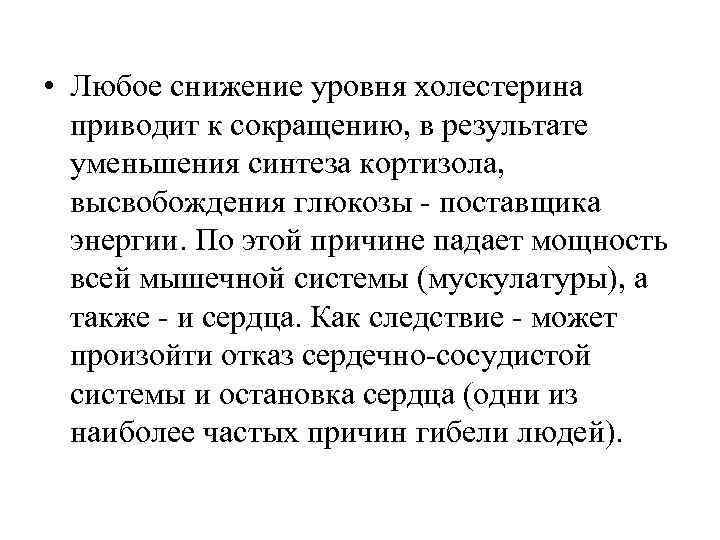 • Любое снижение уровня холестерина приводит к сокращению, в результате уменьшения синтеза кортизола, высвобождения глюкозы - поставщика энергии. По этой причине падает мощность всей мышечной системы (мускулатуры), а также - и сердца. Как следствие - может произойти отказ сердечно-сосудистой системы и остановка сердца (одни из наиболее частых причин гибели людей).